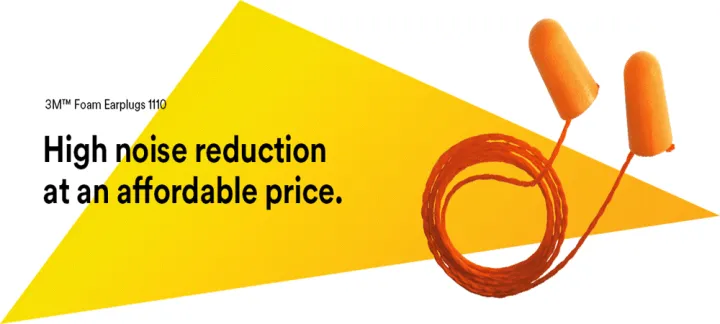 3M™ Foam Earplugs 1110

High noise reduction at an affordable price.